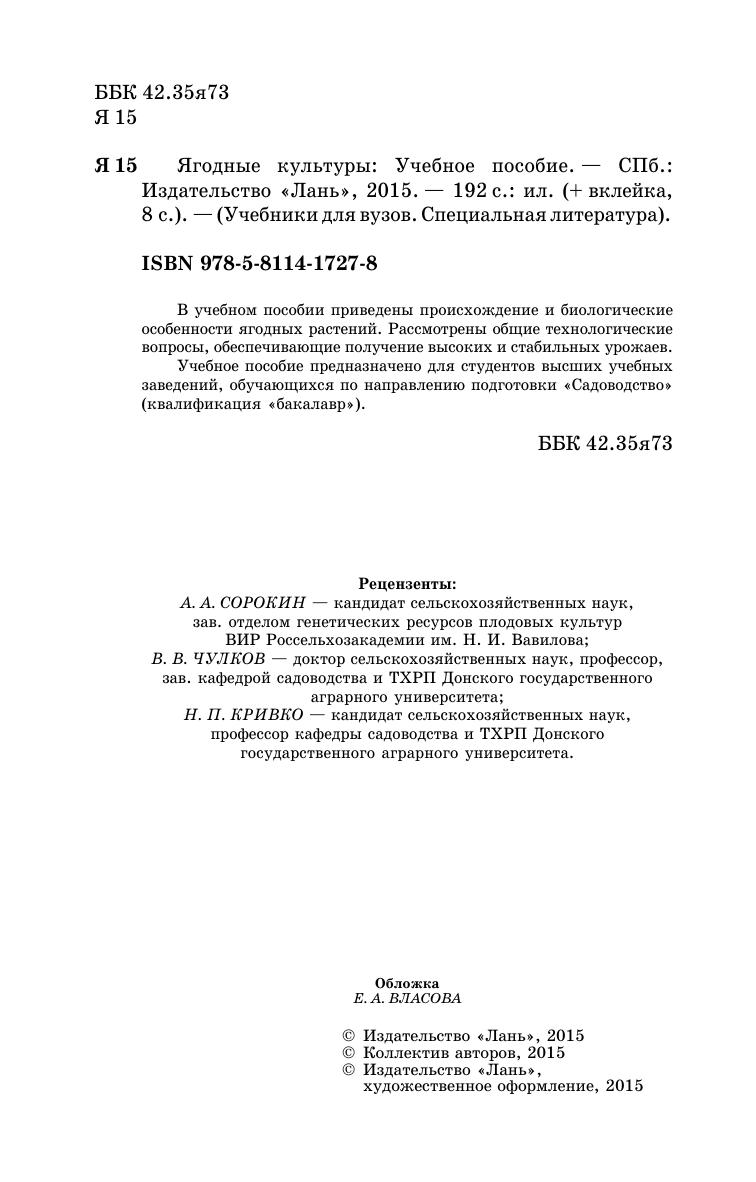 ББК 42.35я73
Я 15

Я 15 Ягодные культуры: Учебное пособие. — СПб.: Издательство «Лань», 2015. — 192 с.: ил. (+ вклейка, 8 с.). — (Учебники для вузов. Специальная литература).

ISBN 978-5-8114-1727-8

В учебном пособии приведены происхождение и биологические особенности ягодных растений. Рассмотрены общие технологические вопросы, обеспечивающие получение высоких и стабильных урожаев.

Учебное пособие предназначено для студентов высших учебных заведений, обучающихся по направлению подготовки «Садоводство» (квалификация «бакалавр»).

ББК 42.35я73

Рецензенты:
А. А. СОРОКИН — кандидат сельскохозяйственных наук, зав. отделом генетических ресурсов плодовых культур ВИР Россельхозакадемии им. Н. И. Вавилова;
В. В. ЧУЛКОВ — доктор сельскохозяйственных наук, профессор, зав. кафедрой садоводства и ТХРП Донского государственного аграрного университета;
Н. П. КРИВКО — кандидат сельскохозяйственных наук, профессор кафедры садоводства и ТХРП Донского государственного аграрного университета.

Обложка
Е. А. ВЛАСОВА

© Издательство «Лань», 2015
© Коллектив авторов, 2015
© Издательство «Лань», художественное оформление, 2015